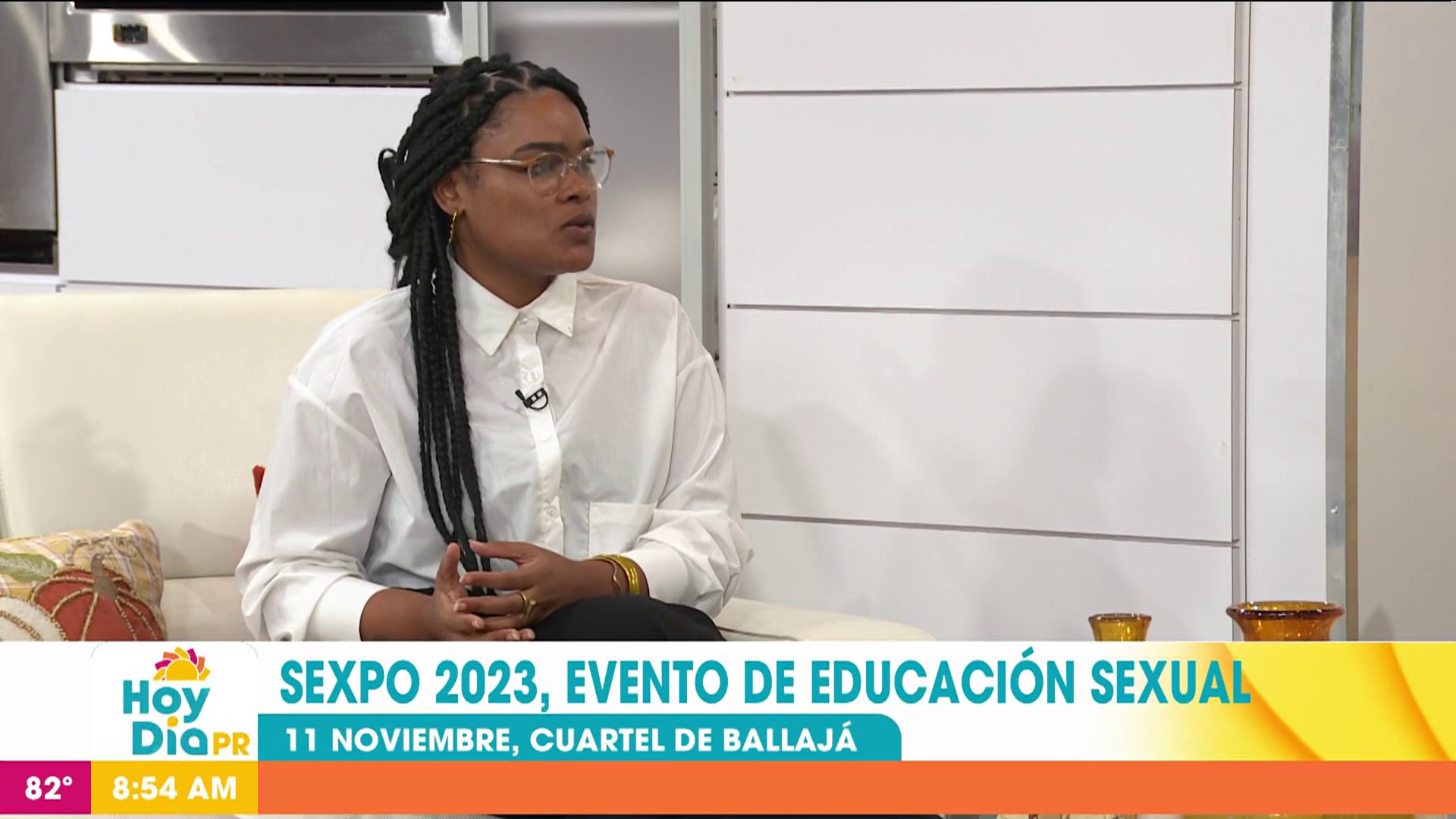 Hoy Dia PR

SEXPO 2023, EVENTO DE EDUCACIÓN SEXUAL

11 NOVIEMBRE, CUARTEL DE BALLAJÁ

82°

8:54 AM